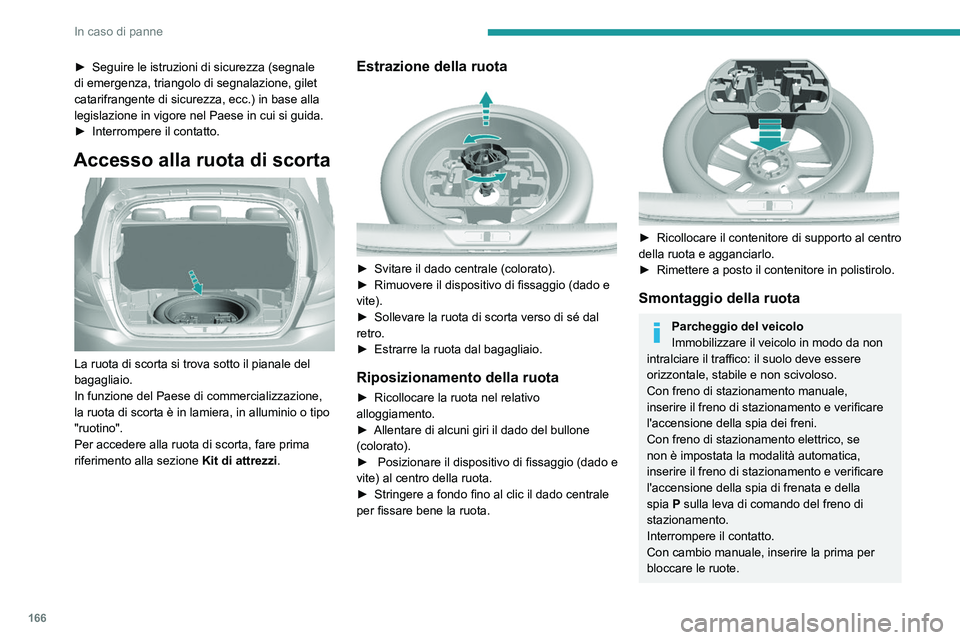 In caso di panne

► Seguire le istruzioni di sicurezza (segnale di emergenza, triangolo di segnalazione, gilet catarifrangente di sicurezza, ecc.) in base alla legislazione in vigore nel Paese in cui si guida.
► Interrompere il contatto.

Accesso alla ruota di scorta

La ruota di scorta si trova sotto il pianale del bagagliaio.
In funzione del Paese di commercializzazione, la ruota di scorta è in lamiera, in alluminio o tipo "ruotino".
Per accedere alla ruota di scorta, fare prima riferimento alla sezione Kit di attrezzi.

Estrazione della ruota

► Svitare il dado centrale (colorato).
► Rimuovere il dispositivo di fissaggio (dado e vite).
► Sollevare la ruota di scorta verso di sé dal retro.
► Estrarre la ruota dal bagagliaio.

Riposizionamento della ruota

► Ricollocare la ruota nel relativo alloggiamento.
► Allentare di alcuni giri il dado del bullone (colorato).
► Posizionare il dispositivo di fissaggio (dado e vite) al centro della ruota.
► Stringere a fondo fino al clic il dado centrale per fissare bene la ruota.

► Ricollocare il contenitore di supporto al centro della ruota e agganciarlo.
► Rimettere a posto il contenitore in polistirolo.

Smontaggio della ruota

Parcheggio del veicolo
Immobilizzare il veicolo in modo da non intralciare il traffico: il suolo deve essere orizzontale, stabile e non scivoloso.
Con freno di stazionamento manuale, inserire il freno di stazionamento e verificare l'accensione della spia dei freni.
Con freno di stazionamento elettrico, se non è impostata la modalità automatica, inserire il freno di stazionamento e verificare l'accensione della spia di frenata e della spia P sulla leva di comando del freno di stazionamento.
Interrompere il contatto.
Con cambio manuale, inserire la prima per bloccare le ruote.

166

carmanualsonline.info